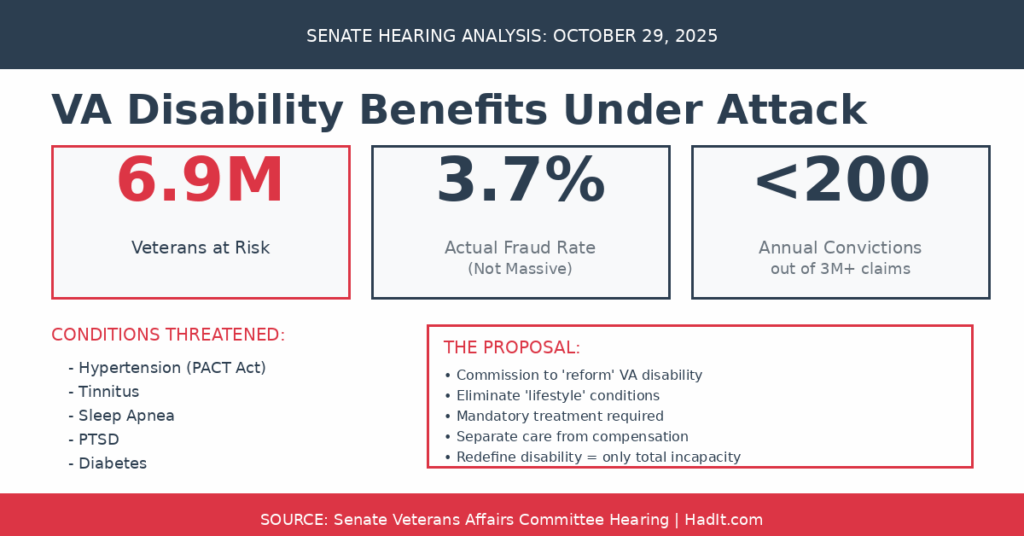 SENATE HEARING ANALYSIS: OCTOBER 29, 2025

VA Disability Benefits Under Attack

6.9M
Veterans at Risk

3.7%
Actual Fraud Rate
(Not Massive)

<200
Annual Convictions
out of 3M+ claims

CONDITIONS THREATENED:
- Hypertension (PACT Act)
- Tinnitus
- Sleep Apnea
- PTSD
- Diabetes

THE PROPOSAL:
• Commission to 'reform' VA disability
• Eliminate 'lifestyle' conditions
• Mandatory treatment required
• Separate care from compensation
• Redefine disability = only total incapacity

SOURCE: Senate Veterans Affairs Committee Hearing | HadIt.com